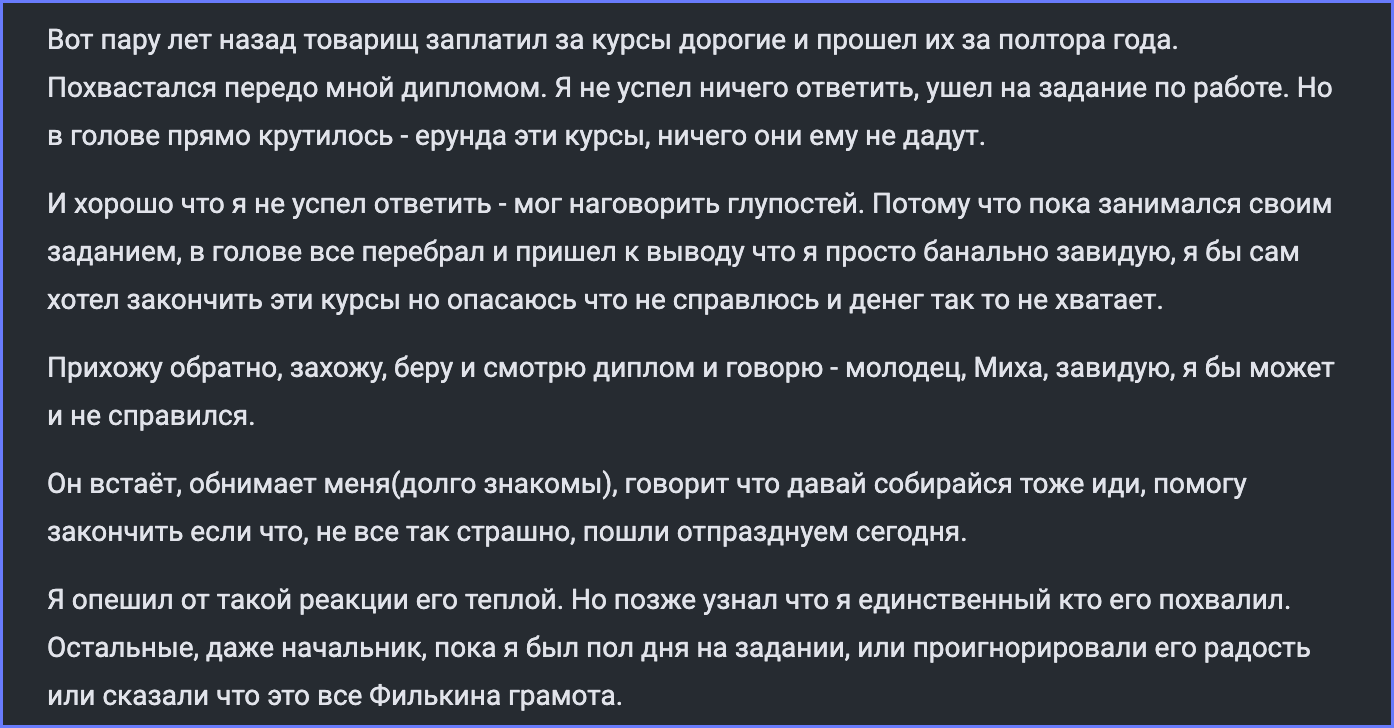 Вот пару лет назад товарищ заплатил за курсы дорогие и прошел их за полтора года. Похвастался передо мной дипломом. Я не успел ничего ответить, ушел на задание по работе. Но в голове прямо крутилось - ерунда эти курсы, ничего они ему не дадут.

И хорошо что я не успел ответить - мог наговорить глупостей. Потому что пока занимался своим заданием, в голове все перебрал и пришел к выводу что я просто банально завидую, я бы сам хотел закончить эти курсы но опасаюсь что не справлюсь и денег так то не хватает.

Прихожу обратно, захожу, беру и смотрю диплом и говорю - молодец, Миха, завидую, я бы может и не справился.

Он встаёт, обнимает меня(долго знакомы), говорит что давай собирайся тоже иди, помогу закончить если что, не все так страшно, пошли отпразднуем сегодня.

Я опешил от такой реакции его теплой. Но позже узнал что я единственный кто его похвалил. Остальные, даже начальник, пока я был пол дня на задании, или проигнорировали его радость или сказали что это все Филькина грамота.